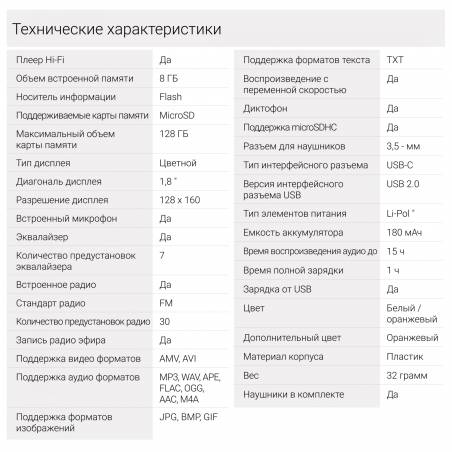 Технические характеристики

| | |
|---|---|
| Плеер Hi-Fi | Да |
| Объем встроенной памяти | 8 ГБ |
| Носитель информации | Flash |
| Поддерживаемые карты памяти | MicroSD |
| Максимальный объем карты памяти | 128 ГБ |
| Тип дисплея | Цветной |
| Диагональ дисплея | 1,8 " |
| Разрешение дисплея | 128 x 160 |
| Встроенный микрофон | Да |
| Эквалайзер | Да |
| Количество предустановок эквалайзера | 7 |
| Встроенное радио | Да |
| Стандарт радио | FM |
| Количество предустановок радио | 30 |
| Запись радио эфира | Да |
| Поддержка видео форматов | AMV, AVI |
| Поддержка аудио форматов | MP3, WAV, APE, FLAC, OGG, AAC, M4A |
| Поддержка форматов изображений | JPG, BMP, GIF |

| | |
|---|---|
| Поддержка форматов текста | TXT |
| Воспроизведение с переменной скоростью | Да |
| Диктофон | Да |
| Поддержка microSDHC | Да |
| Разъем для наушников | 3,5 - мм |
| Тип интерфейсного разъема | USB-C |
| Версия интерфейсного разъема USB | USB 2.0 |
| Тип элементов питания | Li-Pol " |
| Емкость аккумулятора | 180 мАч |
| Время воспроизведения аудио до | 15 ч |
| Время полной зарядки | 1 ч |
| Зарядка от USB | Да |
| Цвет | Белый / оранжевый |
| Дополнительный цвет | Оранжевый |
| Материал корпуса | Пластик |
| Вес | 32 грамм |
| Наушники в комплекте | Да |